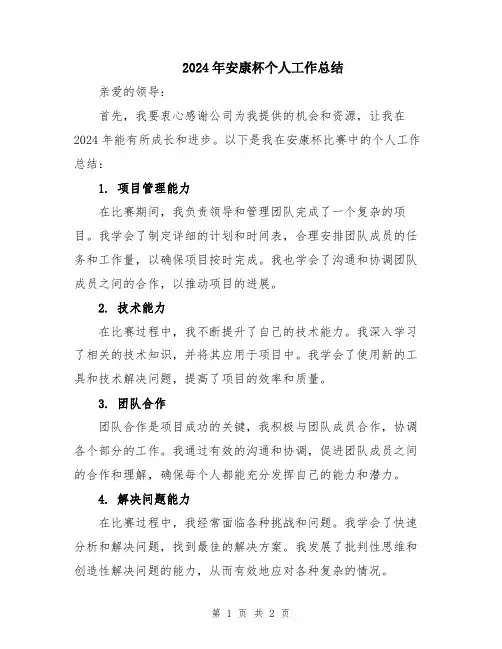 2024年安康杯个人工作总结

亲爱的领导：

首先，我要衷心感谢公司为我提供的机会和资源，让我在2024年能有所成长和进步。以下是我在安康杯比赛中的个人工作总结：

1. 项目管理能力

在比赛期间，我负责领导和管理团队完成了一个复杂的项目。我学会了制定详细的计划和时间表，合理安排团队成员的任务和工作量，以确保项目按时完成。我也学会了沟通和协调团队成员之间的合作，以推动项目的进展。

2. 技术能力

在比赛过程中，我不断提升了自己的技术能力。我深入学习了相关的技术知识，并将其应用于项目中。我学会了使用新的工具和技术解决问题，提高了项目的效率和质量。

3. 团队合作

团队合作是项目成功的关键，我积极与团队成员合作，协调各个部分的工作。我通过有效的沟通和协调，促进团队成员之间的合作和理解，确保每个人都能充分发挥自己的能力和潜力。

4. 解决问题能力

在比赛过程中，我经常面临各种挑战和问题。我学会了快速分析和解决问题，找到最佳的解决方案。我发展了批判性思维和创造性解决问题的能力，从而有效地应对各种复杂的情况。

第 1 页 共 2 页